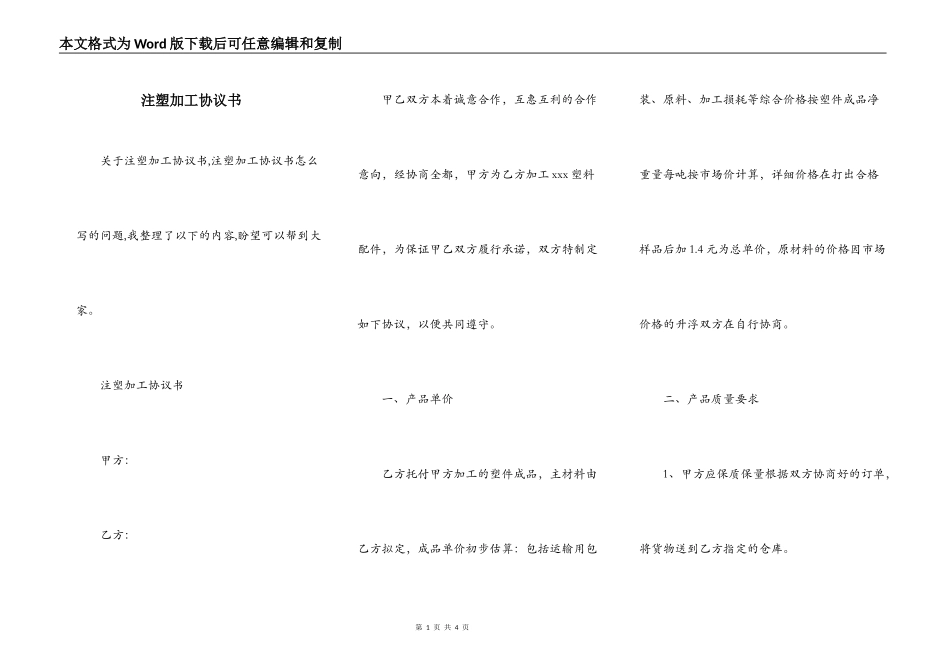 本文格式为Word版下载后可任意编辑和复制

注塑加工协议书

关于注塑加工协议书,注塑加工协议书怎么写的问题,我整理了以下的内容,盼望可以帮到大家。

注塑加工协议书

甲方:

乙方:

甲乙双方本着诚意合作，互惠互利的合作意向，经协商全都，甲方为乙方加工xxx塑料配件，为保证甲乙双方履行承诺，双方特制定如下协议，以便共同遵守。

一、产品单价

乙方托付甲方加工的塑件成品，主材料由乙方拟定，成品单价初步估算：包括运输用包装、原料、加工损耗等综合价格按塑件成品净重量每吨按市场价计算，详细价格在打出合格样品后加1.4元为总单价，原材料的价格因市场价格的升浮双方在自行协商。

二、产品质量要求

1、甲方应保质保量根据双方协商好的订单，将货物送到乙方指定的仓库。

第 1 页 共 4 页